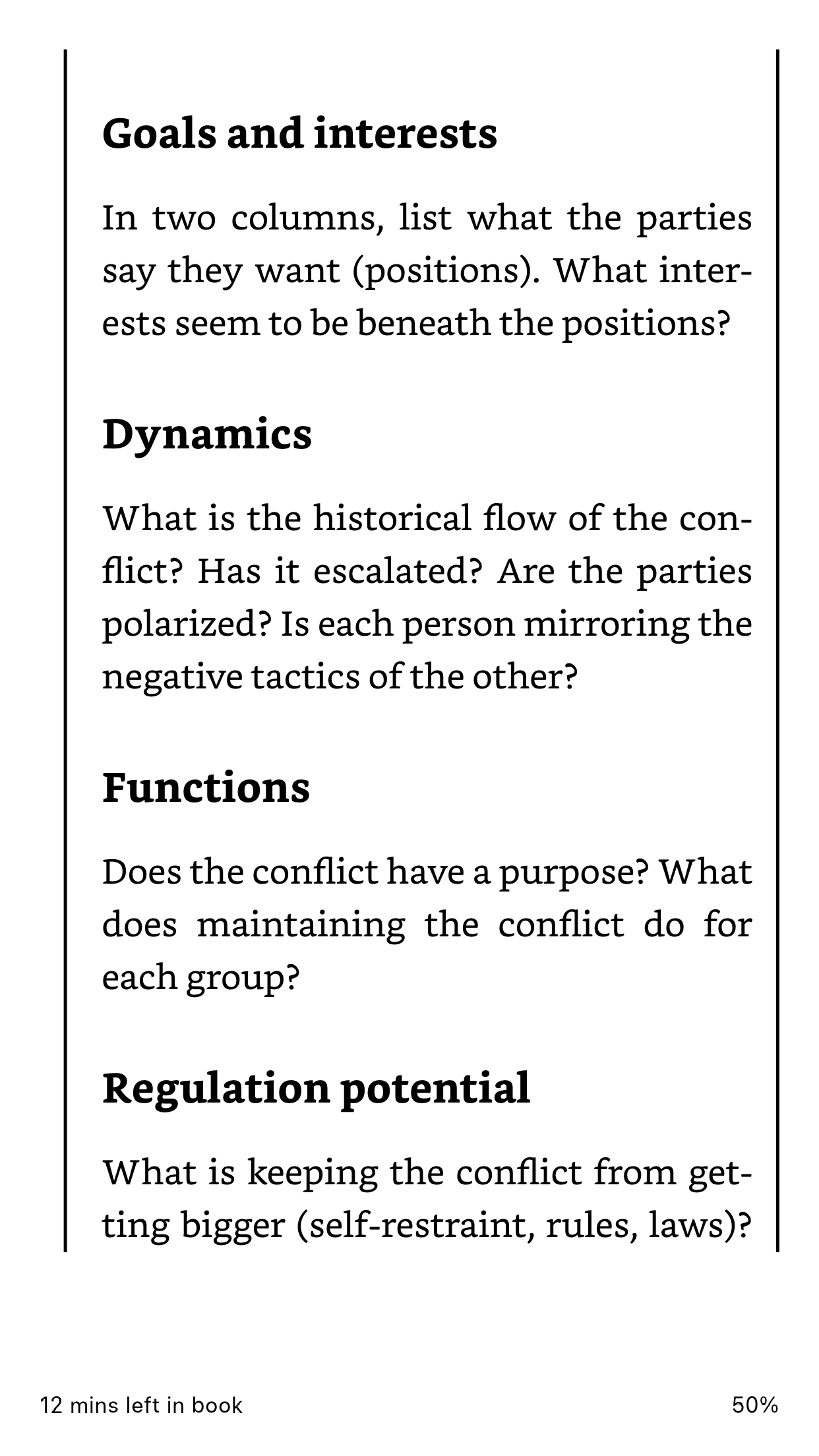 Goals and interests

In two columns, list what the parties say they want (positions). What interests seem to be beneath the positions?

Dynamics

What is the historical flow of the conflict? Has it escalated? Are the parties polarized? Is each person mirroring the negative tactics of the other?

Functions

Does the conflict have a purpose? What does maintaining the conflict do for each group?

Regulation potential

What is keeping the conflict from getting bigger (self-restraint, rules, laws)?

12 mins left in book

50%